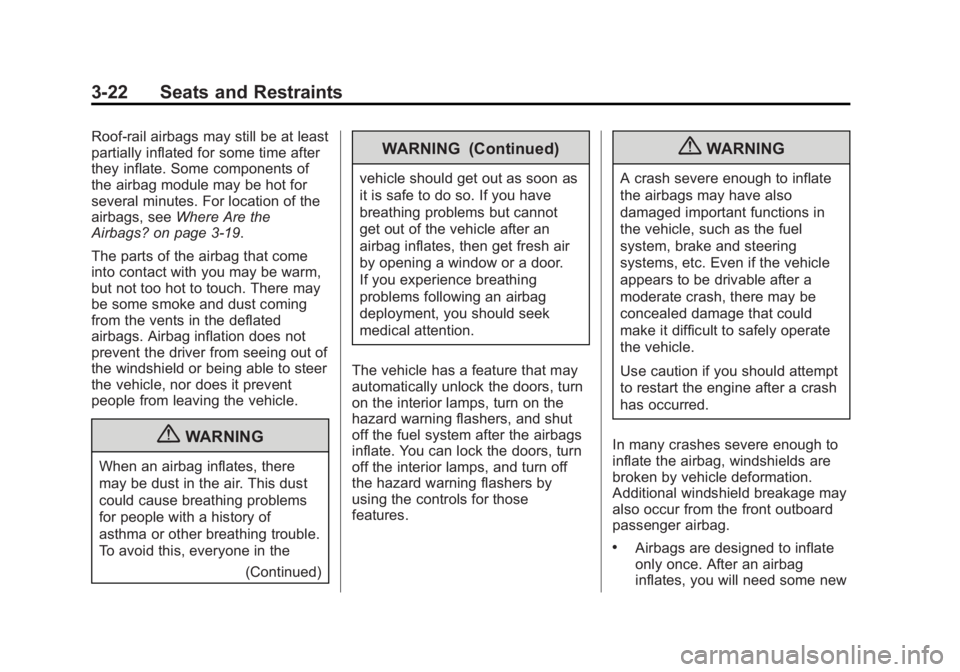 3-22 Seats and Restraints

Roof-rail airbags may still be at least partially inflated for some time after they inflate. Some components of the airbag module may be hot for several minutes. For location of the airbags, see Where Are the Airbags? on page 3-19.

The parts of the airbag that come into contact with you may be warm, but not too hot to touch. There may be some smoke and dust coming from the vents in the deflated airbags. Airbag inflation does not prevent the driver from seeing out of the windshield or being able to steer the vehicle, nor does it prevent people from leaving the vehicle.

WARNING

When an airbag inflates, there may be dust in the air. This dust could cause breathing problems for people with a history of asthma or other breathing trouble. To avoid this, everyone in the

(Continued)

WARNING (Continued)

vehicle should get out as soon as it is safe to do so. If you have breathing problems but cannot get out of the vehicle after an airbag inflates, then get fresh air by opening a window or a door. If you experience breathing problems following an airbag deployment, you should seek medical attention.

The vehicle has a feature that may automatically unlock the doors, turn on the interior lamps, turn on the hazard warning flashers, and shut off the fuel system after the airbags inflate. You can lock the doors, turn off the interior lamps, and turn off the hazard warning flashers by using the controls for those features.

WARNING

A crash severe enough to inflate the airbags may have also damaged important functions in the vehicle, such as the fuel system, brake and steering systems, etc. Even if the vehicle appears to be drivable after a moderate crash, there may be concealed damage that could make it difficult to safely operate the vehicle.

Use caution if you should attempt to restart the engine after a crash has occurred.

In many crashes severe enough to inflate the airbag, windshields are broken by vehicle deformation. Additional windshield breakage may also occur from the front outboard passenger airbag.

• Airbags are designed to inflate only once. After an airbag inflates, you will need some new

carmanualsonline.info